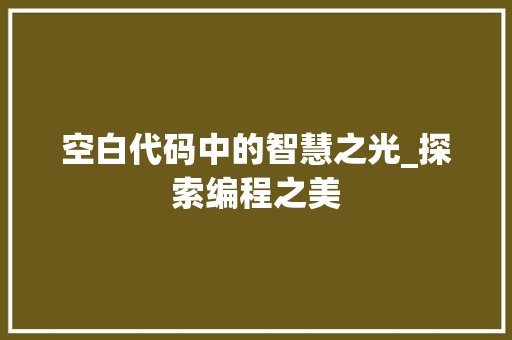 空白代码中的智慧之光_探索编程之美